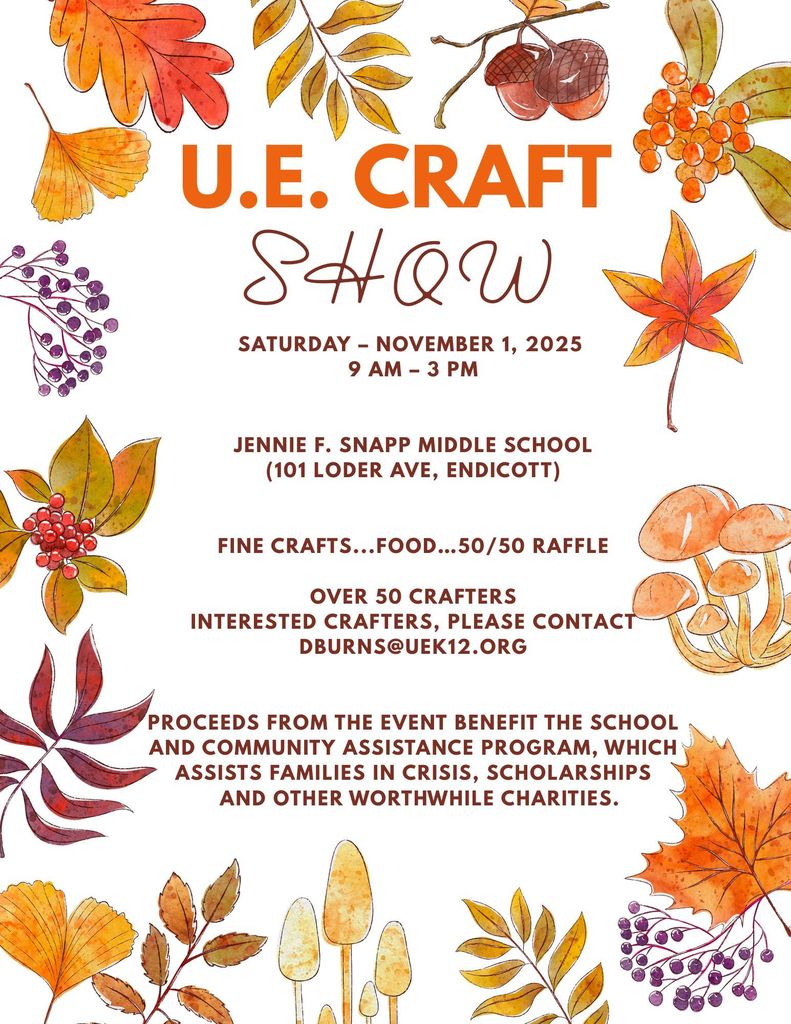 U.E. CRAFT

SHOW

SATURDAY – NOVEMBER 1, 2025
9 AM – 3 PM

JENNIE F. SNAPP MIDDLE SCHOOL
(101 LODER AVE, ENDICOTT)

FINE CRAFTS...FOOD...50/50 RAFFLE

OVER 50 CRAFTERS
INTERESTED CRAFTERS, PLEASE CONTACT
DBURNS@UEK12.ORG

PROCEEDS FROM THE EVENT BENEFIT THE SCHOOL AND COMMUNITY ASSISTANCE PROGRAM, WHICH ASSISTS FAMILIES IN CRISIS, SCHOLARSHIPS AND OTHER WORTHWHILE CHARITIES.